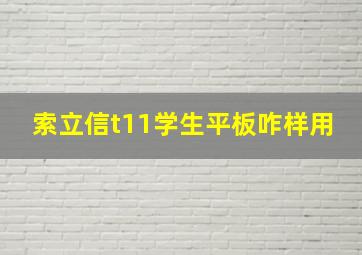 索立信t11学生平板咋样用